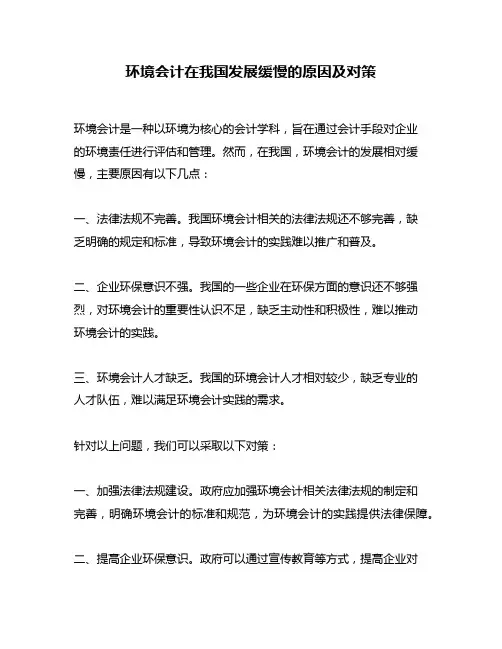 环境会计在我国发展缓慢的原因及对策

环境会计是一种以环境为核心的会计学科，旨在通过会计手段对企业的环境责任进行评估和管理。然而，在我国，环境会计的发展相对缓慢，主要原因有以下几点：

一、法律法规不完善。我国环境会计相关的法律法规还不够完善，缺乏明确的规定和标准，导致环境会计的实践难以推广和普及。

二、企业环保意识不强。我国的一些企业在环保方面的意识还不够强烈，对环境会计的重要性认识不足，缺乏主动性和积极性，难以推动环境会计的实践。

三、环境会计人才缺乏。我国的环境会计人才相对较少，缺乏专业的人才队伍，难以满足环境会计实践的需求。

针对以上问题，我们可以采取以下对策：

一、加强法律法规建设。政府应加强环境会计相关法律法规的制定和完善，明确环境会计的标准和规范，为环境会计的实践提供法律保障。

二、提高企业环保意识。政府可以通过宣传教育等方式，提高企业对